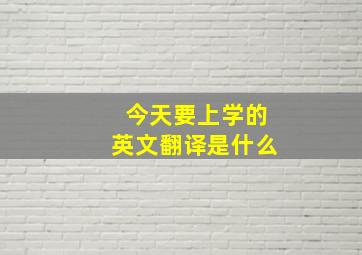 今天要上学的
英文翻译是什么